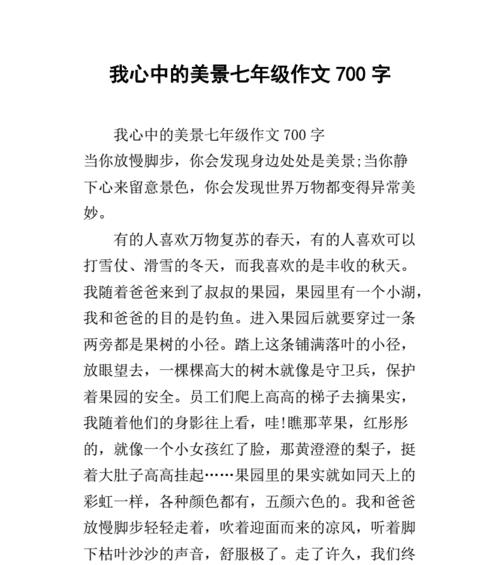 我心中的美景七年级作文 700 字

我心中的美景七年级作文 700 字
当你放慢脚步，你会发现身边处处是美景;当你静下心来留意景色，你会发现世界万物都变得异常美妙。

有的人喜欢万物复苏的春天，有的人喜欢可以打雪仗、滑雪的冬天，而我喜欢的是丰收的秋天。我随着爸爸来到了叔叔的果园，果园里有一个小湖，我和爸爸的目的是钓鱼。进入果园后就要穿过一条两旁都是果树的小径。踏上这条铺满落叶的小径，放眼望去，一棵棵高大的树木就像是守卫兵，保护着果园的安全。员工们爬上高高的梯子去摘果实，我随着他们的身影往上看，哇!瞧那苹果，红彤彤的，就像一个小女孩红了脸，那黄澄澄的梨子，挺着大肚子高高挂起……果园里的果实就如同天上的彩虹一样，各种颜色都有，五颜六色的。我和爸爸放慢脚步轻轻走着，吹着迎面而来的凉风，听着脚下枯叶沙沙的声音，舒服极了。走了许久，我们终